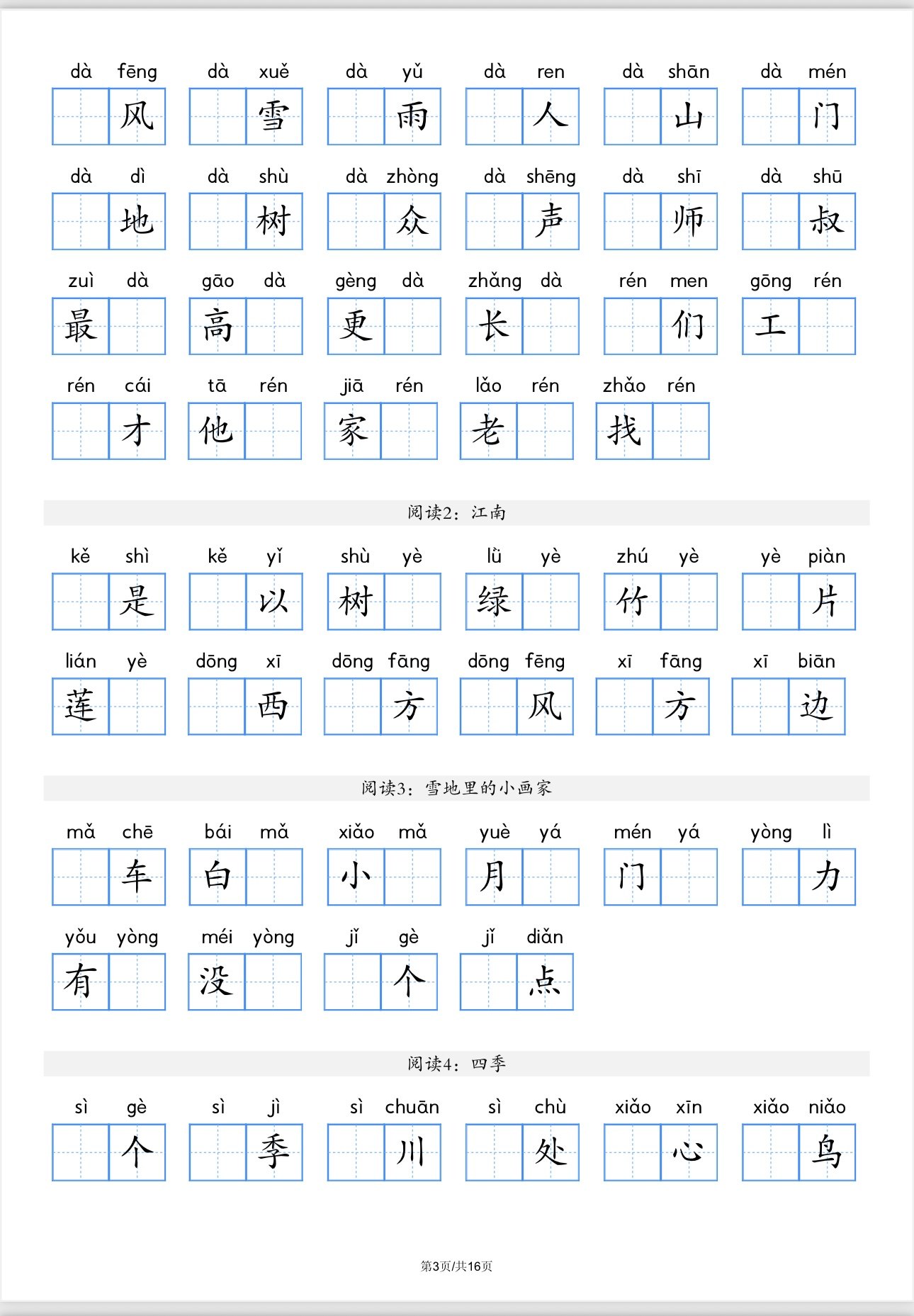 dà fēng 风　dà xuě 雪　dà yǔ 雨　dà ren 人　dà shān 山　dà mén 门

dà dì 地　dà shù 树　dà zhòng 众　dà shēng 声　dà shī 师　dà shū 叔

zuì dà 最　gāo dà 高　gèng dà 更　zhǎng dà 长　rén men 们　gōng rén 工

rén cái 才　tā rén 他　jiā rén 家　lǎo rén 老　zhǎo rén 找

阅读2：江南

kě shì 是　kě yǐ 以　shù yè 树　lǜ yè 绿　zhú yè 竹　yè piàn 片

lián yè 莲　dōng xī 西　dōng fāng 方　dōng fēng 风　xī fāng 方　xī biān 边

阅读3：雪地里的小画家

mǎ chē 车　bái mǎ 白　xiǎo mǎ 小　yuè yá 月　mén yá 门　yòng lì 力

yǒu yòng 有　méi yòng 没　jǐ gè 个　jǐ diǎn 点

阅读4：四季

sì gè 个　sì jì 季　sì chuān 川　sì chù 处　xiǎo xīn 心　xiǎo niǎo 鸟

第3页/共16页